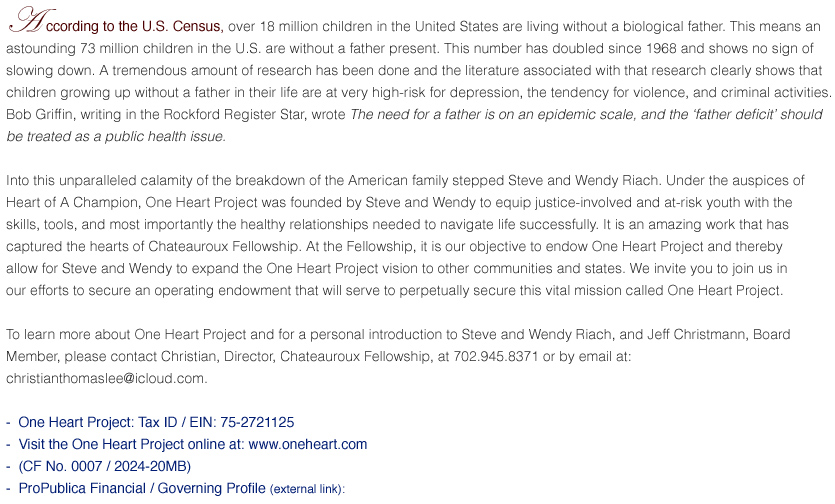 According to the U.S. Census, over 18 million children in the United States are living without a biological father. This means an astounding 73 million children in the U.S. are without a father present. This number has doubled since 1968 and shows no sign of slowing down. A tremendous amount of research has been done and the literature associated with that research clearly shows that children growing up without a father in their life are at very high-risk for depression, the tendency for violence, and criminal activities. Bob Griffin, writing in the Rockford Register Star, wrote The need for a father is on an epidemic scale, and the 'father deficit' should be treated as a public health issue.

Into this unparalleled calamity of the breakdown of the American family stepped Steve and Wendy Riach. Under the auspices of Heart of A Champion, One Heart Project was founded by Steve and Wendy to equip justice-involved and at-risk youth with the skills, tools, and most importantly the healthy relationships needed to navigate life successfully. It is an amazing work that has captured the hearts of Chateauroux Fellowship. At the Fellowship, it is our objective to endow One Heart Project and thereby allow for Steve and Wendy to expand the One Heart Project vision to other communities and states. We invite you to join us in our efforts to secure an operating endowment that will serve to perpetually secure this vital mission called One Heart Project.

To learn more about One Heart Project and for a personal introduction to Steve and Wendy Riach, and Jeff Christmann, Board Member, please contact Christian, Director, Chateauroux Fellowship, at 702.945.8371 or by email at: christianthomaslee@icloud.com.

- One Heart Project: Tax ID / EIN: 75-2721125
- Visit the One Heart Project online at: www.oneheart.com
- (CF No. 0007 / 2024-20MB)
- ProPublica Financial / Governing Profile (external link):